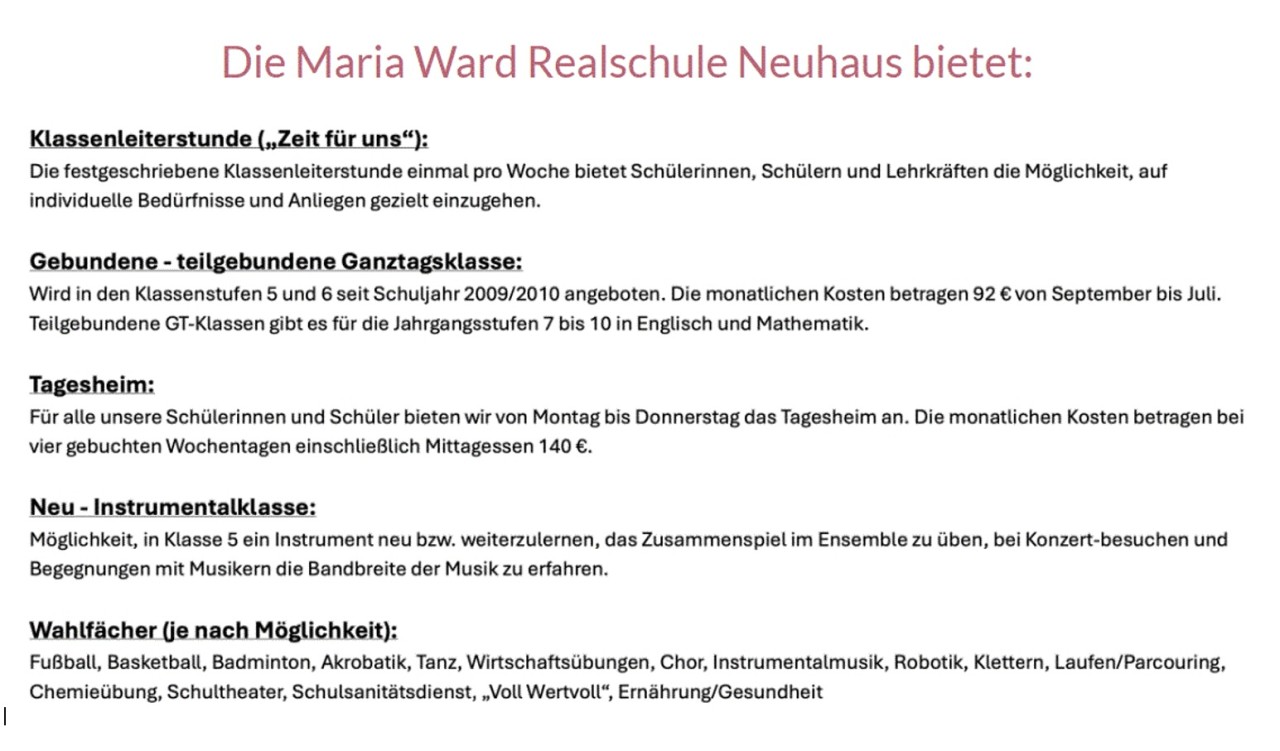 Die Maria Ward Realschule Neuhaus bietet:

Klassenleiterstunde („Zeit für uns“):
Die festgeschriebene Klassenleiterstunde einmal pro Woche bietet Schülerinnen, Schülern und Lehrkräften die Möglichkeit, auf individuelle Bedürfnisse und Anliegen gezielt einzugehen.

Gebundene - teilgebundene Ganztagsklasse:
Wird in den Klassenstufen 5 und 6 seit Schuljahr 2009/2010 angeboten. Die monatlichen Kosten betragen 92 € von September bis Juli. Teilgebundene GT-Klassen gibt es für die Jahrgangsstufen 7 bis 10 in Englisch und Mathematik.

Tagesheim:
Für alle unsere Schülerinnen und Schüler bieten wir von Montag bis Donnerstag das Tagesheim an. Die monatlichen Kosten betragen bei vier gebuchten Wochentagen einschließlich Mittagessen 140 €.

Neu - Instrumentalklasse:
Möglichkeit, in Klasse 5 ein Instrument neu bzw. weiterzulernen, das Zusammenspiel im Ensemble zu üben, bei Konzert-besuchen und Begegnungen mit Musikern die Bandbreite der Musik zu erfahren.

Wahlfächer (je nach Möglichkeit):
Fußball, Basketball, Badminton, Akrobatik, Tanz, Wirtschaftsübungen, Chor, Instrumentalmusik, Robotik, Klettern, Laufen/Parcouring, Chemieübung, Schultheater, Schulsanitätsdienst, „Voll Wertvoll“, Ernährung/Gesundheit